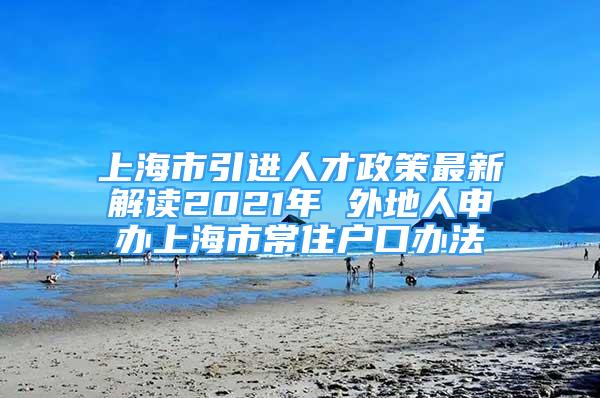 上海市引进人才政策最新解读2021年 外地人申办上海市常住户口办法